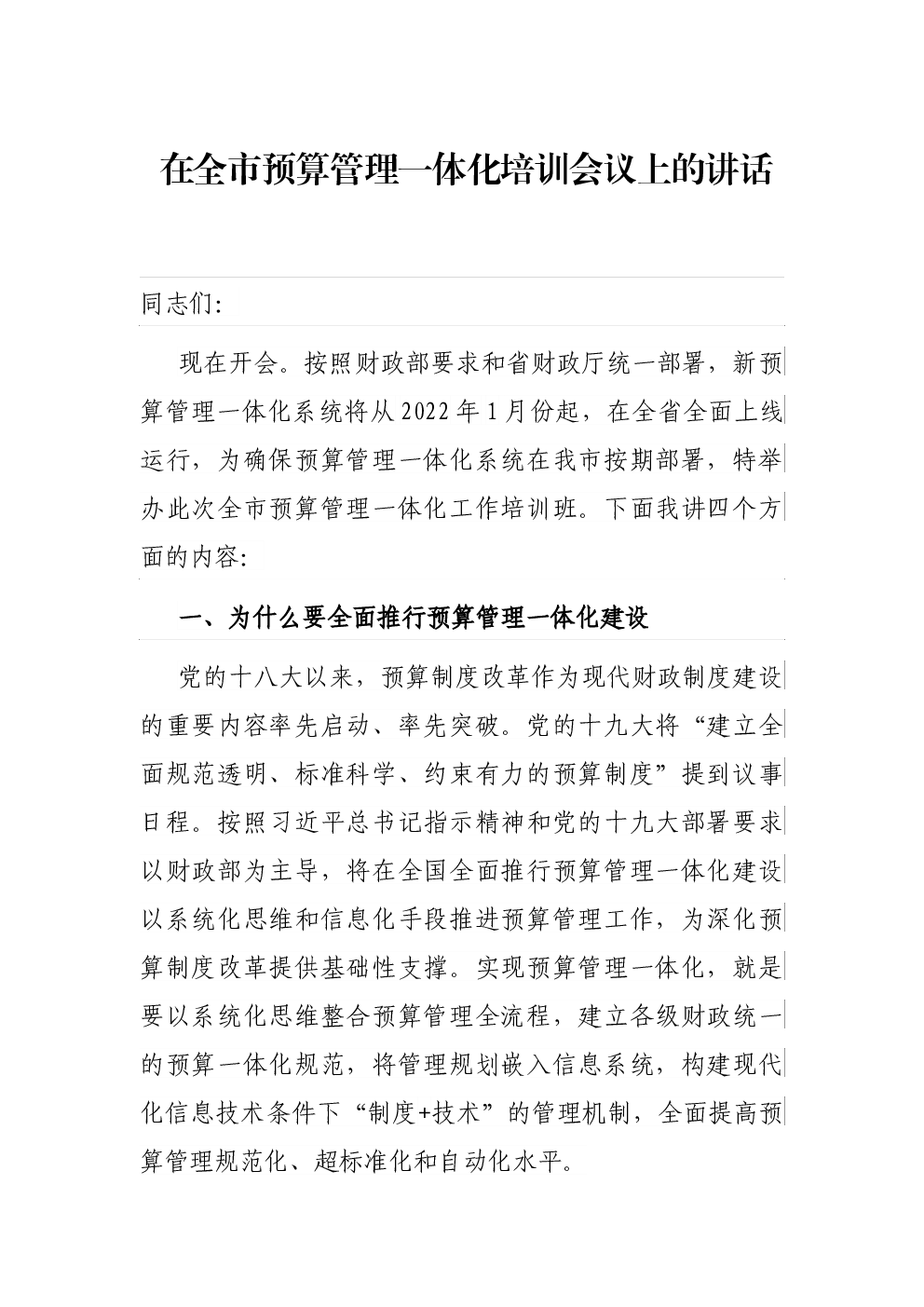 在全市预算管理一体化培训会议上的讲话

同志们:

现在开会。按照财政部要求和省财政厅统一部署，新预算管理一体化系统将从2022年1月份起，在全省全面上线运行，为确保预算管理一体化系统在我市按期部署，特举办此次全市预算管理一体化工作培训班。下面我讲四个方面的内容:

一、为什么要全面推行预算管理一体化建设

党的十八大以来，预算制度改革作为现代财政制度建设的重要内容率先启动、率先突破。党的十九大将“建立全面规范透明、标准科学、约束有力的预算制度”提到议事日程。按照习近平总书记指示精神和党的十九大部署要求以财政部为主导，将在全国全面推行预算管理一体化建设以系统化思维和信息化手段推进预算管理工作，为深化预算制度改革提供基础性支撑。实现预算管理一体化，就是要以系统化思维整合预算管理全流程，建立各级财政统一的预算一体化规范，将管理规划嵌入信息系统，构建现代化信息技术条件下“制度+技术”的管理机制，全面提高预算管理规范化、超标准化和自动化水平。